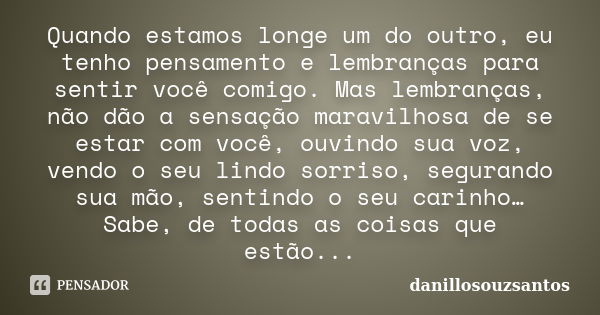 Quando estamos longe um do outro, eu tenho pensamento e lembranças para sentir você comigo. Mas lembranças, não dão a sensação maravilhosa de se estar com você, ouvindo sua voz, vendo o seu lindo sorriso, segurando sua mão, sentindo o seu carinho… Sabe, de todas as coisas que estão...

PENSADOR

danillosouzsantos